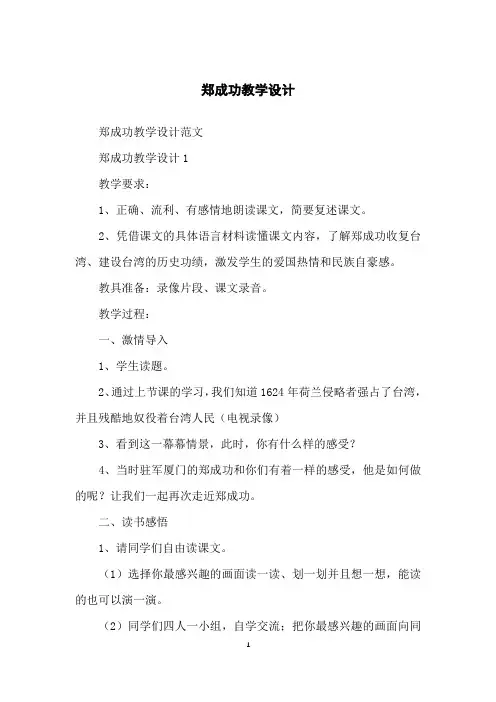 郑成功教学设计

郑成功教学设计范文

郑成功教学设计 1

教学要求：

1、正确、流利、有感情地朗读课文，简要复述课文。

2、凭借课文的具体语言材料读懂课文内容，了解郑成功收复台湾、建设台湾的历史功绩，激发学生的爱国热情和民族自豪感。

教具准备：录像片段、课文录音。

教学过程：

一、激情导入

1、学生读题。

2、通过上节课的学习，我们知道 1624 年荷兰侵略者强占了台湾，并且残酷地奴役着台湾人民（电视录像）

3、看到这一幕幕情景，此时，你有什么样的感受？

4、当时驻军厦门的郑成功和你们有着一样的感受，他是如何做的呢？让我们一起再次走近郑成功。

二、读书感悟

1、请同学们自由读课文。

（1）选择你最感兴趣的画面读一读、划一划并且想一想，能读的也可以演一演。

（2）同学们四人一小组，自学交流：把你最感兴趣的画面向同

1